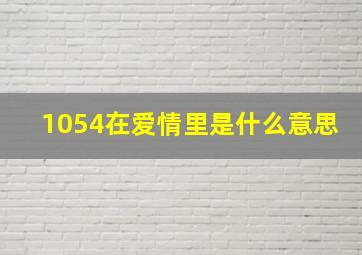 1054在爱情里是什么意思